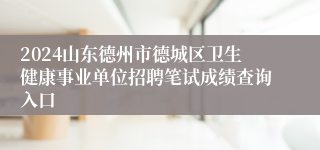 2024山东德州市德城区卫生健康事业单位招聘笔试成绩查询入口